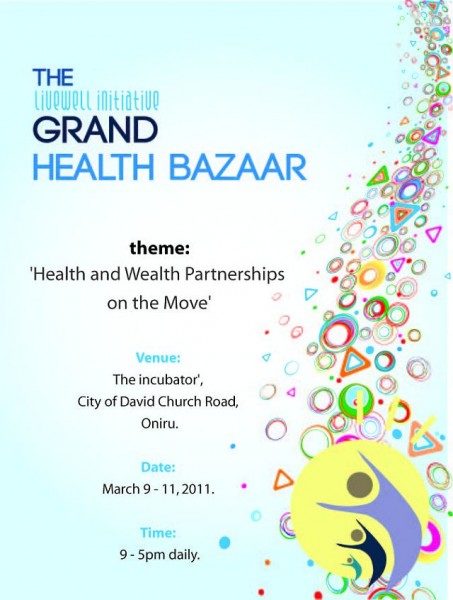 THE
livewell initiative
GRAND
HEALTH BAZAAR

theme:
'Health and Wealth Partnerships on the Move'

Venue:
The incubator',
City of David Church Road,
Oniru.

Date:
March 9 - 11, 2011.

Time:
9 - 5pm daily.